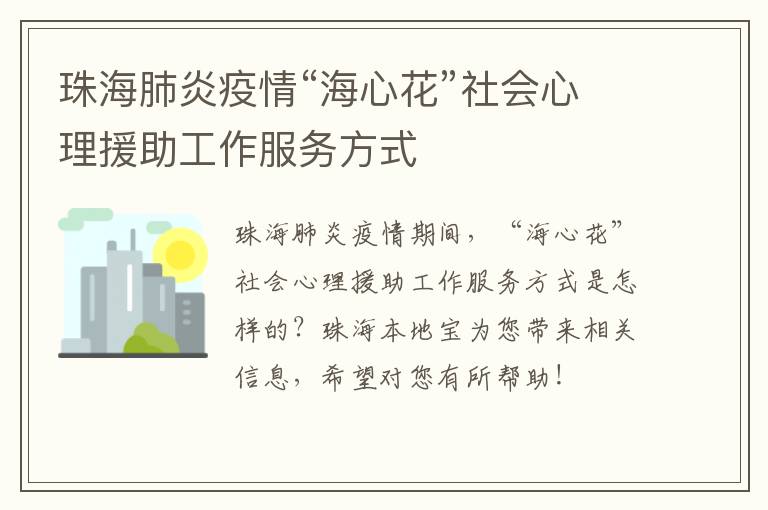 珠海肺炎疫情“海心花”社会心理援助工作服务方式

珠海肺炎疫情期间，“海心花”社会心理援助工作服务方式是怎样的？珠海本地宝为您带来相关信息，希望对您有所帮助！